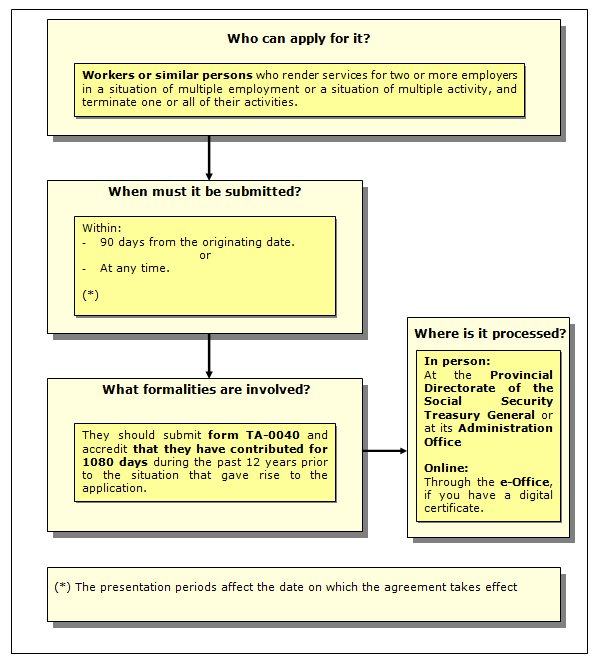 Who can apply for it?

Workers or similar persons who render services for two or more employers in a situation of multiple employment or a situation of multiple activity, and terminate one or all of their activities.

When must it be submitted?

Within:
- 90 days from the originating date.
or
- At any time.

(*)

What formalities are involved?

They should submit form TA-0040 and accredit that they have contributed for 1080 days during the past 12 years prior to the situation that gave rise to the application.

Where is it processed?

In person:
At the Provincial Directorate of the Social Security Treasury General or at its Administration Office

Online:
Through the e-Office, if you have a digital certificate.

(*) The presentation periods affect the date on which the agreement takes effect